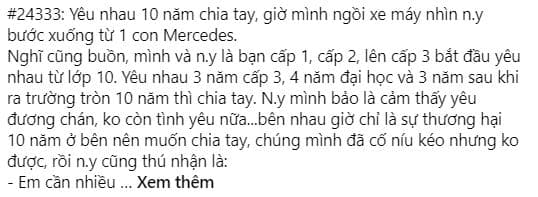 #24333: Yêu nhau 10 năm chia tay, giờ mình ngồi xe máy nhìn n.y bước xuống từ 1 con Mercedes.
Nghĩ cũng buồn, mình và n.y là bạn cấp 1, cấp 2, lên cấp 3 bắt đầu yêu nhau từ lớp 10. Yêu nhau 3 năm cấp 3, 4 năm đại học và 3 năm sau khi ra trường tròn 10 năm thì chia tay. N.y mình bảo là cảm thấy yêu đương chán, ko còn tình yêu nữa...bên nhau giờ chỉ là sự thương hại 10 năm ở bên nên muốn chia tay, chúng mình đã cố níu kéo nhưng ko được, rồi n.y cũng thú nhận là:
- Em cần nhiều ... Xem thêm